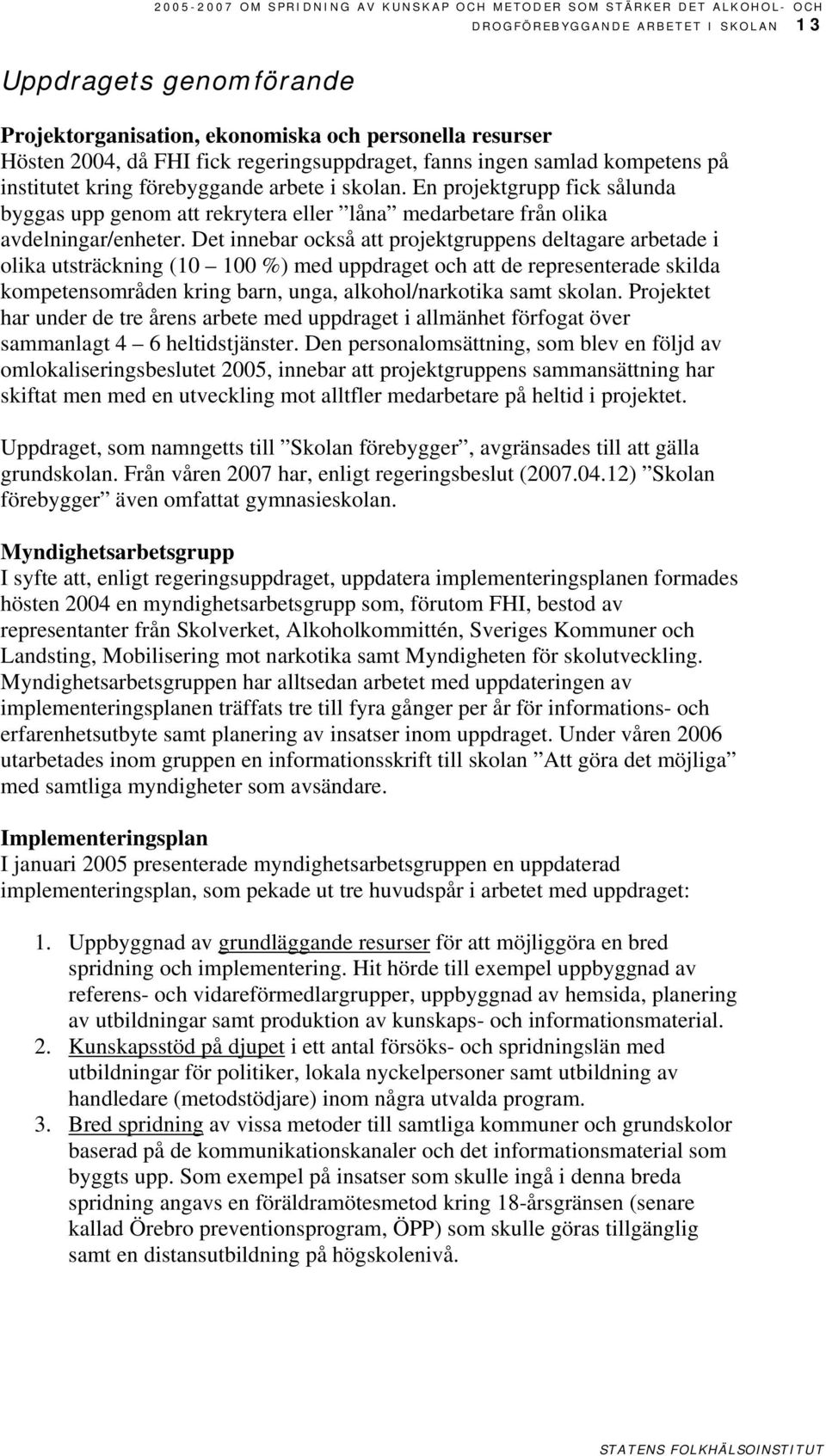 2005-2007 OM SPRIDNING AV KUNSKAP OCH METODER SOM STÄRKER DET ALKOHOL- OCH DROGFÖREBYGGANDE ARBETET I SKOLAN 13

Uppdragets genomförande

Projektorganisation, ekonomiska och personella resurser
Hösten 2004, då FHI fick regeringsuppdraget, fanns ingen samlad kompetens på institutet kring förebyggande arbete i skolan. En projektgrupp fick sålunda byggas upp genom att rekrytera eller ”låna” medarbetare från olika avdelningar/enheter. Det innebar också att projektgruppens deltagare arbetade i olika utsträckning (10 – 100 %) med uppdraget och att de representerade skilda kompetensområden kring barn, unga, alkohol/narkotika samt skolan. Projektet har under de tre årens arbete med uppdraget i allmänhet förfogat över sammanlagt 4 – 6 heltidstjänster. Den personalomsättning, som blev en följd av omlokaliseringsbeslutet 2005, innebar att projektgruppens sammansättning har skiftat men med en utveckling mot alltfler medarbetare på heltid i projektet.

Uppdraget, som namngetts till ”Skolan förebygger”, avgränsades till att gälla grundskolan. Från våren 2007 har, enligt regeringsbeslut (2007.04.12) ”Skolan förebygger” även omfattat gymnasieskolan.

Myndighetsarbetsgrupp
I syfte att, enligt regeringsuppdraget, uppdatera implementeringsplanen formades hösten 2004 en myndighetsarbetsgrupp som, förutom FHI, bestod av representanter från Skolverket, Alkoholkommittén, Sveriges Kommuner och Landsting, Mobilisering mot narkotika samt Myndigheten för skolutveckling. Myndighetsarbetsgruppen har alltsedan arbetet med uppdateringen av implementeringsplanen träffats tre till fyra gånger per år för informations- och erfarenhetsutbyte samt planering av insatser inom uppdraget. Under våren 2006 utarbetades inom gruppen en informationsskrift till skolan ”Att göra det möjliga” med samtliga myndigheter som avsändare.

Implementeringsplan
I januari 2005 presenterade myndighetsarbetsgruppen en uppdaterad implementeringsplan, som pekade ut tre huvudspår i arbetet med uppdraget:

1. Uppbyggnad av grundläggande resurser för att möjliggöra en bred spridning och implementering. Hit hörde till exempel uppbyggnad av referens- och vidareförmedlargrupper, uppbyggnad av hemsida, planering av utbildningar samt produktion av kunskaps- och informationsmaterial.
2. Kunskapsstöd på djupet i ett antal försöks- och spridningslän med utbildningar för politiker, lokala nyckelpersoner samt utbildning av handledare (metodstödjare) inom några utvalda program.
3. Bred spridning av vissa metoder till samtliga kommuner och grundskolor baserad på de kommunikationskanaler och det informationsmaterial som byggts upp. Som exempel på insatser som skulle ingå i denna breda spridning angavs en föräldramötesmetod kring 18-årsgränsen (senare kallad Örebro preventionsprogram, ÖPP) som skulle göras tillgänglig samt en distansutbildning på högskolenivå.

STATENS FOLKHÄLSOINSTITUT